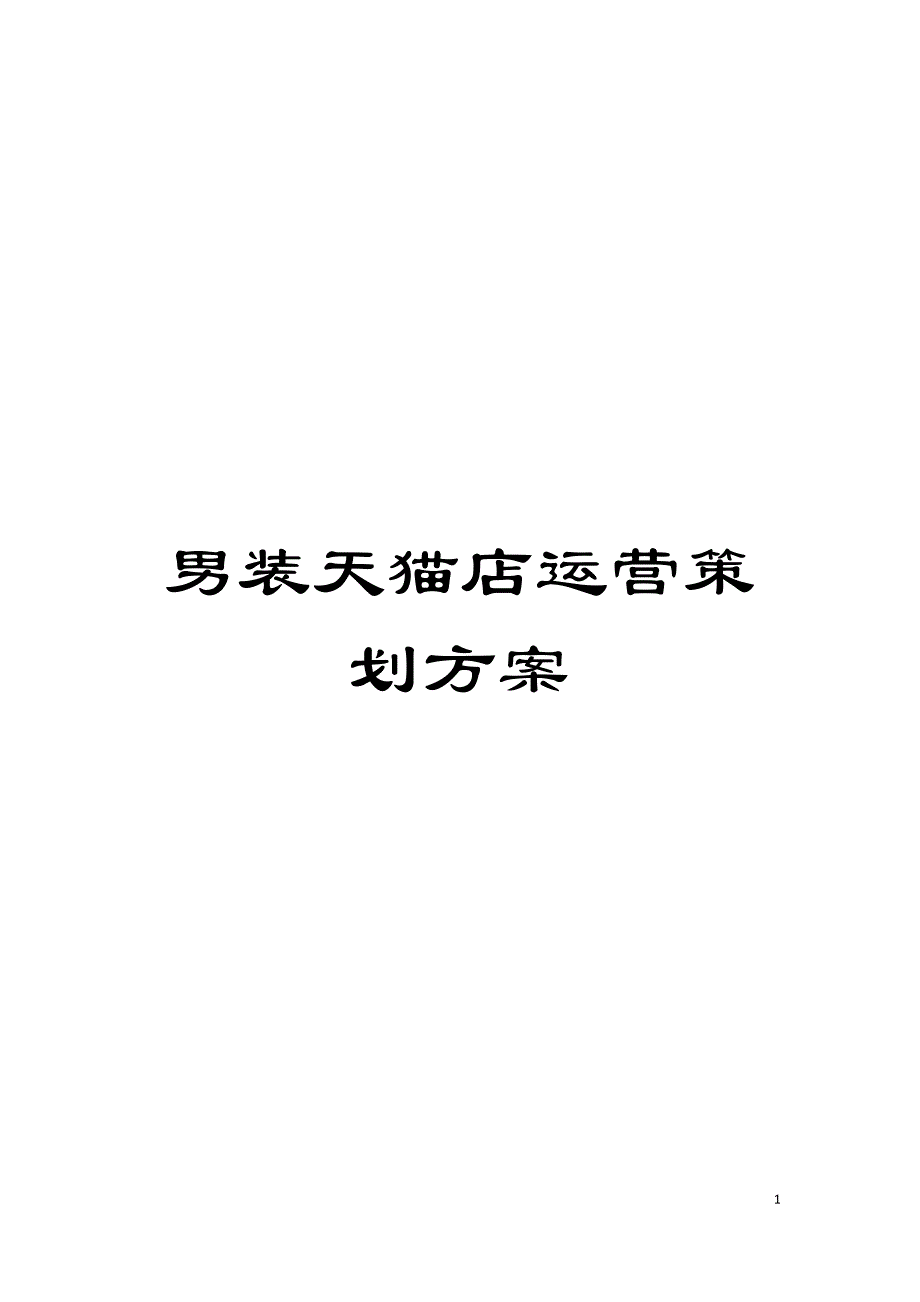 男装天猫店运营策划方案

1